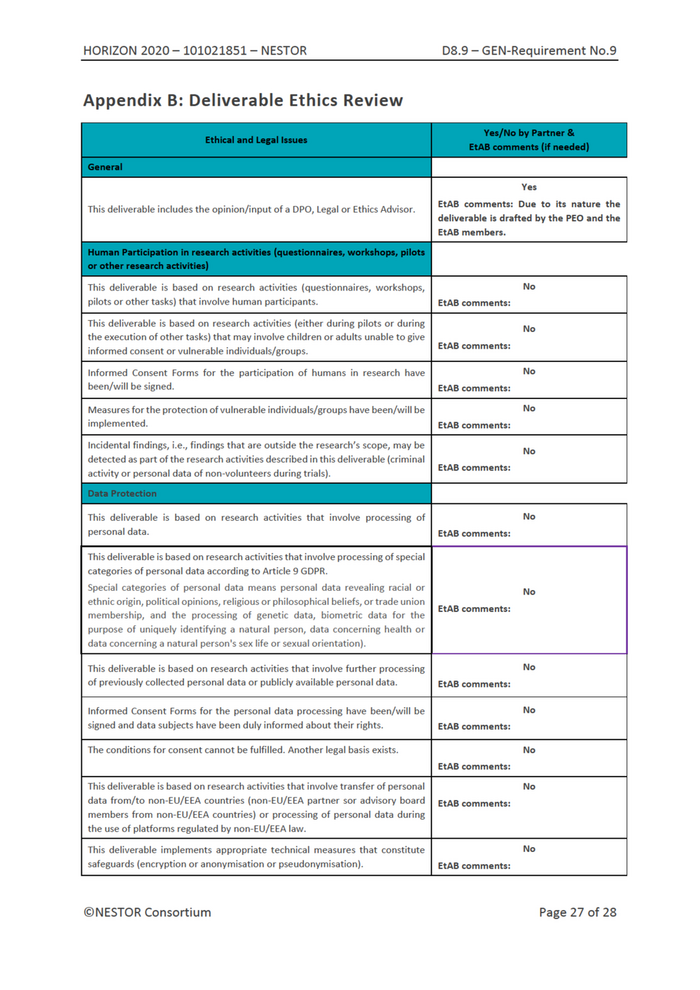 HORIZON 2020 – 101021851 – NESTOR D8.9 – GEN-Requirement No.9

Appendix B: Deliverable Ethics Review

| Ethical and Legal Issues | Yes/No by Partner & EtAB comments (if needed) |
|---|---|
| General | |
| This deliverable includes the opinion/input of a DPO, Legal or Ethics Advisor. | Yes EtAB comments: Due to its nature the deliverable is drafted by the PEO and the EtAB members. |
| Human Participation in research activities (questionnaires, workshops, pilots or other research activities) | |
| This deliverable is based on research activities (questionnaires, workshops, pilots or other tasks) that involve human participants. | No EtAB comments: |
| This deliverable is based on research activities (either during pilots or during the execution of other tasks) that may involve children or adults unable to give informed consent or vulnerable individuals/groups. | No EtAB comments: |
| Informed Consent Forms for the participation of humans in research have been/will be signed. | No EtAB comments: |
| Measures for the protection of vulnerable individuals/groups have been/will be implemented. | No EtAB comments: |
| Incidental findings, i.e., findings that are outside the research's scope, may be detected as part of the research activities described in this deliverable (criminal activity or personal data of non-volunteers during trials). | No EtAB comments: |
| Data Protection | |
| This deliverable is based on research activities that involve processing of personal data. | No EtAB comments: |
| This deliverable is based on research activities that involve processing of special categories of personal data according to Article 9 GDPR. Special categories of personal data means personal data revealing racial or ethnic origin, political opinions, religious or philosophical beliefs, or trade union membership, and the processing of genetic data, biometric data for the purpose of uniquely identifying a natural person, data concerning health or data concerning a natural person's sex life or sexual orientation). | No EtAB comments: |
| This deliverable is based on research activities that involve further processing of previously collected personal data or publicly available personal data. | No EtAB comments: |
| Informed Consent Forms for the personal data processing have been/will be signed and data subjects have been duly informed about their rights. | No EtAB comments: |
| The conditions for consent cannot be fulfilled. Another legal basis exists. | No EtAB comments: |
| This deliverable is based on research activities that involve transfer of personal data from/to non-EU/EEA countries (non-EU/EEA partner sor advisory board members from non-EU/EEA countries) or processing of personal data during the use of platforms regulated by non-EU/EEA law. | No EtAB comments: |
| This deliverable implements appropriate technical measures that constitute safeguards (encryption or anonymisation or pseudonymisation). | No EtAB comments: |

©NESTOR Consortium Page 27 of 28